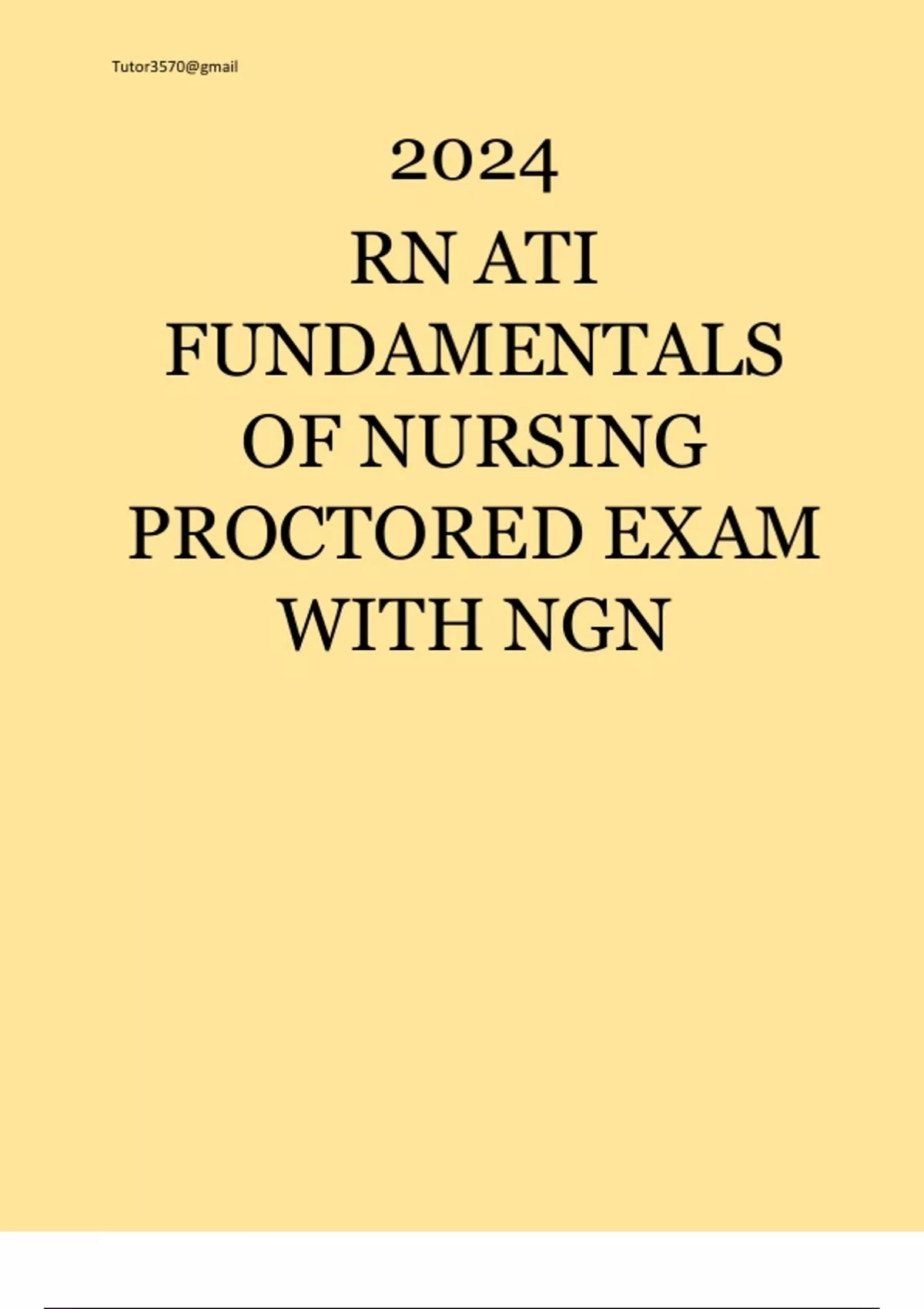 Tutor3570@gmail

2024

RN ATI FUNDAMENTALS OF NURSING PROCTORED EXAM WITH NGN